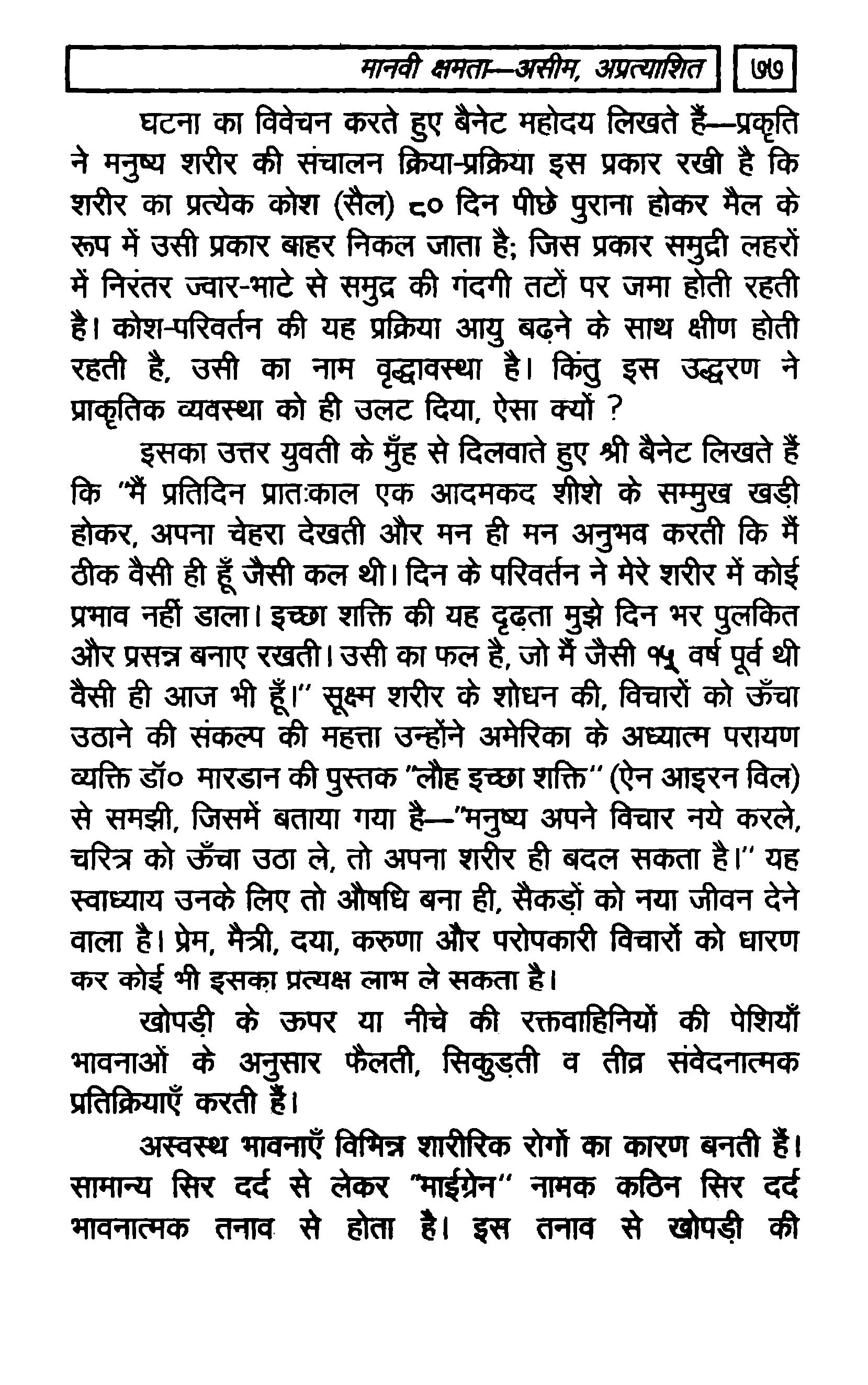 मानवी क्षमता—असीम, अप्रत्याशित ७७

घटना का विवेचन करते हुए बैनेट महोदय लिखते हैं—प्रकृति ने मनुष्य शरीर की संचालन क्रिया-प्रक्रिया इस प्रकार रखी है कि शरीर का प्रत्येक कोश (सैल) ८० दिन पीछे पुराना होकर मैल के रूप में उसी प्रकार बाहर निकल जाता है; जिस प्रकार समुद्री लहरों में निरंतर ज्वार-भाटे से समुद्र की गंदगी तटों पर जमा होती रहती है। कोश-परिवर्तन की यह प्रक्रिया आयु बढ़ने के साथ क्षीण होती रहती है, उसी का नाम वृद्धावस्था है। किंतु इस उद्धरण ने प्राकृतिक व्यवस्था को ही उलट दिया, ऐसा क्यों ?

इसका उत्तर युवती के मुँह से दिलवाते हुए श्री बैनेट लिखते हैं कि "मैं प्रतिदिन प्रातःकाल एक आदमकद शीशे के सम्मुख खड़ी होकर, अपना चेहरा देखती और मन ही मन अनुभव करती कि मैं ठीक वैसी ही हूँ जैसी कल थी। दिन के परिवर्तन ने मेरे शरीर में कोई प्रभाव नहीं डाला। इच्छा शक्ति की यह दृढ़ता मुझे दिन भर पुलकित और प्रसन्न बनाए रखती। उसी का फल है, जो मैं जैसी १५ वर्ष पूर्व थी वैसी ही आज भी हूँ।" सूक्ष्म शरीर के शोधन की, विचारों को ऊँचा उठाने की संकल्प की महत्ता उन्होंने अमेरिका के अध्यात्म परायण व्यक्ति डॉ० मारडान की पुस्तक "लौह इच्छा शक्ति" (ऐन आइरन विल) से समझी, जिसमें बताया गया है—"मनुष्य अपने विचार नये करले, चरित्र को ऊँचा उठा ले, तो अपना शरीर ही बदल सकता है।" यह स्वाध्याय उनके लिए तो औषधि बना ही, सैकड़ों को नया जीवन देने वाला है। प्रेम, मैत्री, दया, करुणा और परोपकारी विचारों को धारण कर कोई भी इसका प्रत्यक्ष लाभ ले सकता है।

खोपड़ी के ऊपर या नीचे की रक्तवाहिनियों की पेशियाँ भावनाओं के अनुसार फैलती, सिकुड़ती व तीव्र संवेदनात्मक प्रतिक्रियाएँ करती हैं।

अस्वस्थ भावनाएँ विभिन्न शारीरिक रोगों का कारण बनती हैं। सामान्य सिर दर्द से लेकर "माईग्रेन" नामक कठिन सिर दर्द भावनात्मक तनाव से होता है। इस तनाव से खोपड़ी की